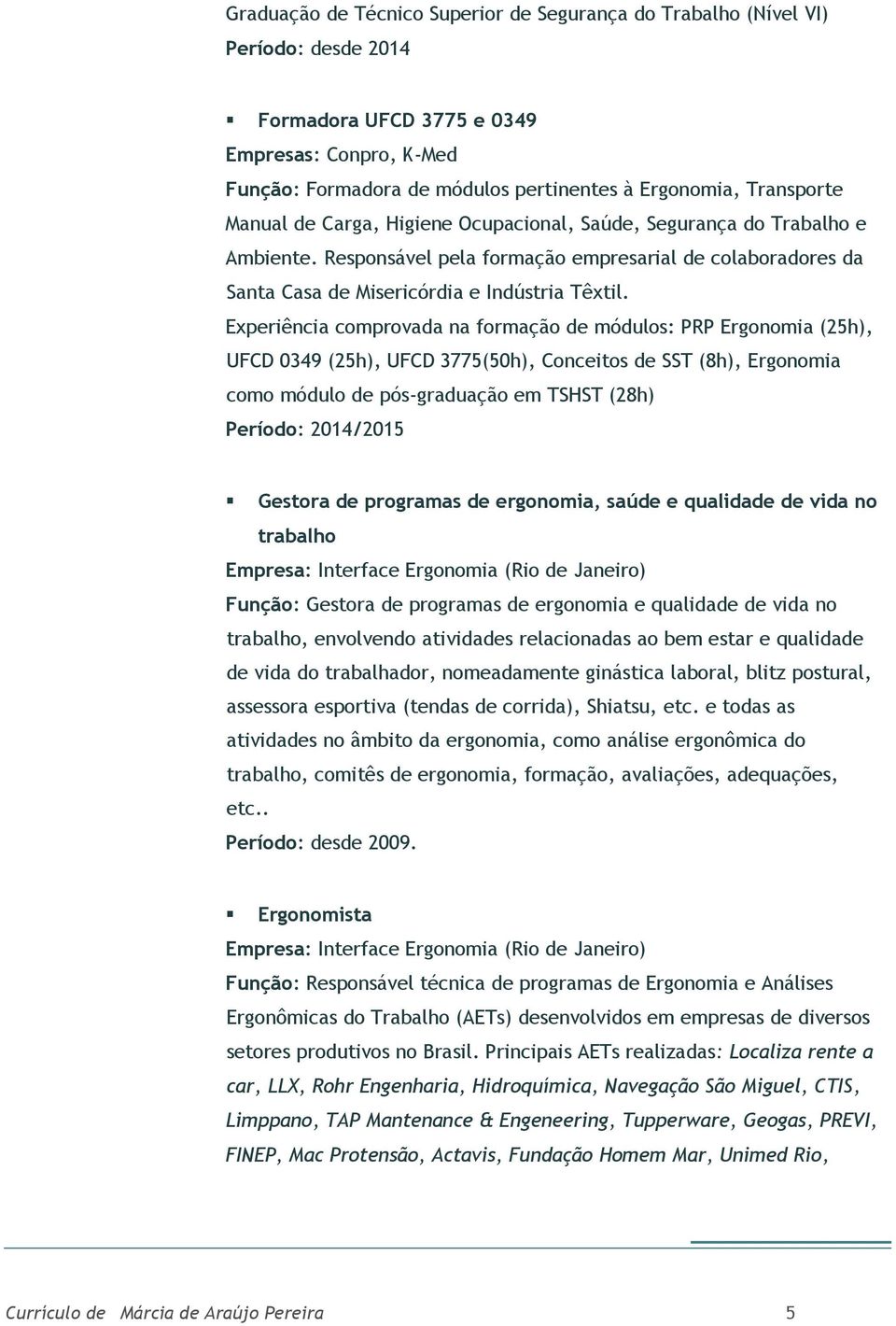 Graduação de Técnico Superior de Segurança do Trabalho (Nível VI)
Período: desde 2014

▪ Formadora UFCD 3775 e 0349
Empresas: Conpro, K-Med
Função: Formadora de módulos pertinentes à Ergonomia, Transporte Manual de Carga, Higiene Ocupacional, Saúde, Segurança do Trabalho e Ambiente. Responsável pela formação empresarial de colaboradores da Santa Casa de Misericórdia e Indústria Têxtil.
Experiência comprovada na formação de módulos: PRP Ergonomia (25h), UFCD 0349 (25h), UFCD 3775(50h), Conceitos de SST (8h), Ergonomia como módulo de pós-graduação em TSHST (28h)
Período: 2014/2015

▪ Gestora de programas de ergonomia, saúde e qualidade de vida no trabalho
Empresa: Interface Ergonomia (Rio de Janeiro)
Função: Gestora de programas de ergonomia e qualidade de vida no trabalho, envolvendo atividades relacionadas ao bem estar e qualidade de vida do trabalhador, nomeadamente ginástica laboral, blitz postural, assessora esportiva (tendas de corrida), Shiatsu, etc. e todas as atividades no âmbito da ergonomia, como análise ergonômica do trabalho, comitês de ergonomia, formação, avaliações, adequações, etc..
Período: desde 2009.

▪ Ergonomista
Empresa: Interface Ergonomia (Rio de Janeiro)
Função: Responsável técnica de programas de Ergonomia e Análises Ergonômicas do Trabalho (AETs) desenvolvidos em empresas de diversos setores produtivos no Brasil. Principais AETs realizadas: Localiza rente a car, LLX, Rohr Engenharia, Hidroquímica, Navegação São Miguel, CTIS, Limppano, TAP Mantenance & Engeneering, Tupperware, Geogas, PREVI, FINEP, Mac Protensão, Actavis, Fundação Homem Mar, Unimed Rio,

Currículo de Márcia de Araújo Pereira 5